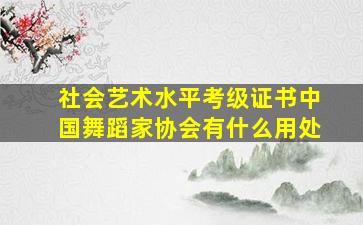 社会艺术水平考级证书中国舞蹈家协会有什么用处